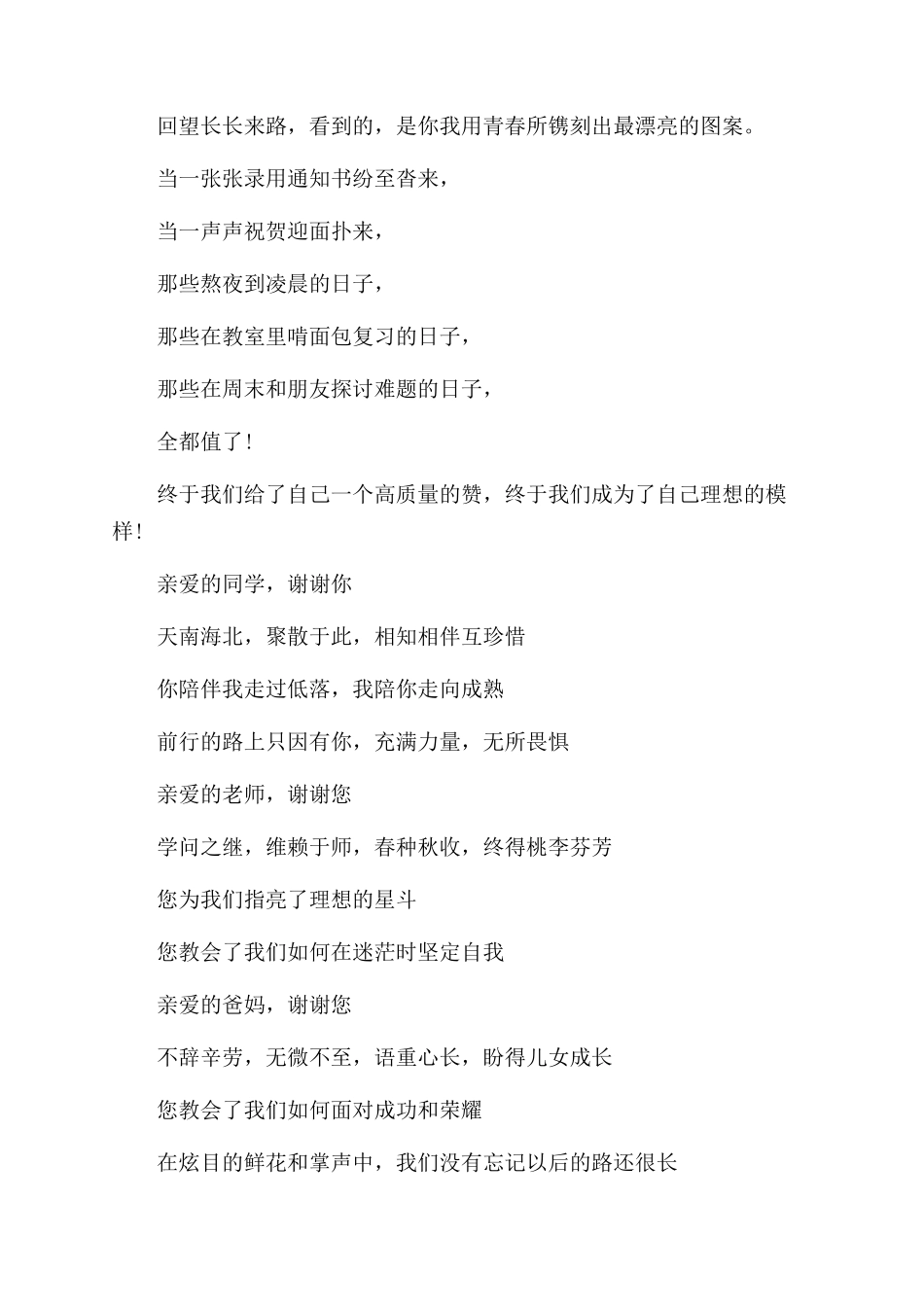 回望长长来路，看到的，是你我用青春所镌刻出最漂亮的图案。

当一张张录用通知书纷至沓来，

当一声声祝贺迎面扑来，

那些熬夜到凌晨的日子，

那些在教室里啃面包复习的日子，

那些在周末和朋友探讨难题的日子，

全都值了！

终于我们给了自己一个高质量的赞，终于我们成为了自己理想的模样！

亲爱的同学，谢谢你

天南海北，聚散于此，相知相伴互珍惜

你陪伴我走过低落，我陪你走向成熟

前行的路上只因有你，充满力量，无所畏惧

亲爱的老师，谢谢您

学问之继，维赖于师，春种秋收，终得桃李芬芳

您为我们指亮了理想的星斗

您教会了我们如何在迷茫时坚定自我

亲爱的爸妈，谢谢您

不辞辛劳，无微不至，语重心长，盼得儿女成长

您教会了我们如何面对成功和荣耀

在炫目的鲜花和掌声中，我们没有忘记以后的路还很长